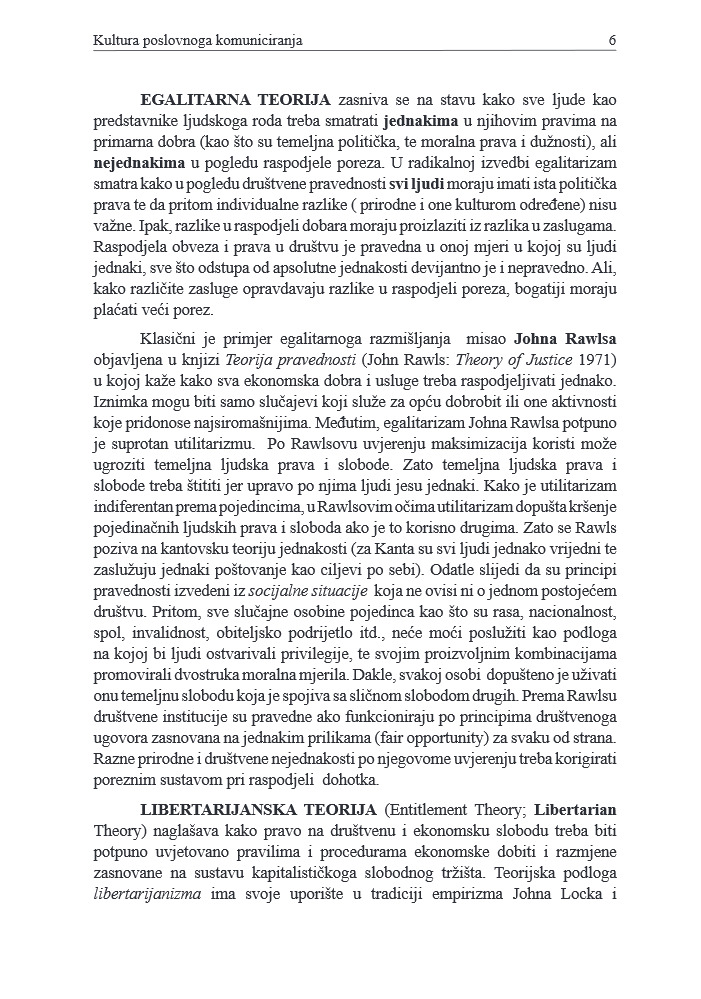 Kultura poslovnoga komuniciranja 6

EGALITARNA TEORIJA zasniva se na stavu kako sve ljude kao predstavnike ljudskoga roda treba smatrati jednakima u njihovim pravima na primarna dobra (kao što su temeljna politička, te moralna prava i dužnosti), ali nejednakima u pogledu raspodjele poreza. U radikalnoj izvedbi egalitarizam smatra kako u pogledu društvene pravednosti svi ljudi moraju imati ista politička prava te da pritom individualne razlike ( prirodne i one kulturom određene) nisu važne. Ipak, razlike u raspodjeli dobara moraju proizlaziti iz razlika u zaslugama. Raspodjela obveza i prava u društvu je pravedna u onoj mjeri u kojoj su ljudi jednaki, sve što odstupa od apsolutne jednakosti devijantno je i nepravedno. Ali, kako različite zasluge opravdavaju razlike u raspodjeli poreza, bogatiji moraju plaćati veći porez.

Klasični je primjer egalitarnoga razmišljanja misao Johna Rawlsa objavljena u knjizi Teorija pravednosti (John Rawls: Theory of Justice 1971) u kojoj kaže kako sva ekonomska dobra i usluge treba raspodjeljivati jednako. Iznimka mogu biti samo slučajevi koji služe za opću dobrobit ili one aktivnosti koje pridonose najsiromašnijima. Međutim, egalitarizam Johna Rawlsa potpuno je suprotan utilitarizmu. Po Rawlsovu uvjerenju maksimizacija koristi može ugroziti temeljna ljudska prava i slobode. Zato temeljna ljudska prava i slobode treba štititi jer upravo po njima ljudi jesu jednaki. Kako je utilitarizam indiferentan prema pojedincima, u Rawlsovim očima utilitarizam dopušta kršenje pojedinačnih ljudskih prava i sloboda ako je to korisno drugima. Zato se Rawls poziva na kantovsku teoriju jednakosti (za Kanta su svi ljudi jednako vrijedni te zaslužuju jednaki poštovanje kao ciljevi po sebi). Odatle slijedi da su principi pravednosti izvedeni iz socijalne situacije koja ne ovisi ni o jednom postojećem društvu. Pritom, sve slučajne osobine pojedinca kao što su rasa, nacionalnost, spol, invalidnost, obiteljsko podrijetlo itd., neće moći poslužiti kao podloga na kojoj bi ljudi ostvarivali privilegije, te svojim proizvoljnim kombinacijama promovirali dvostruka moralna mjerila. Dakle, svakoj osobi dopušteno je uživati onu temeljnu slobodu koja je spojiva sa sličnom slobodom drugih. Prema Rawlsu društvene institucije su pravedne ako funkcioniraju po principima društvenoga ugovora zasnovana na jednakim prilikama (fair opportunity) za svaku od strana. Razne prirodne i društvene nejednakosti po njegovome uvjerenju treba korigirati poreznim sustavom pri raspodjeli dohotka.

LIBERTARIJANSKA TEORIJA (Entitlement Theory; Libertarian Theory) naglašava kako pravo na društvenu i ekonomsku slobodu treba biti potpuno uvjetovano pravilima i procedurama ekonomske dobiti i razmjene zasnovane na sustavu kapitalističkoga slobodnog tržišta. Teorijska podloga libertarijanizma ima svoje uporište u tradiciji empirizma Johna Locka i